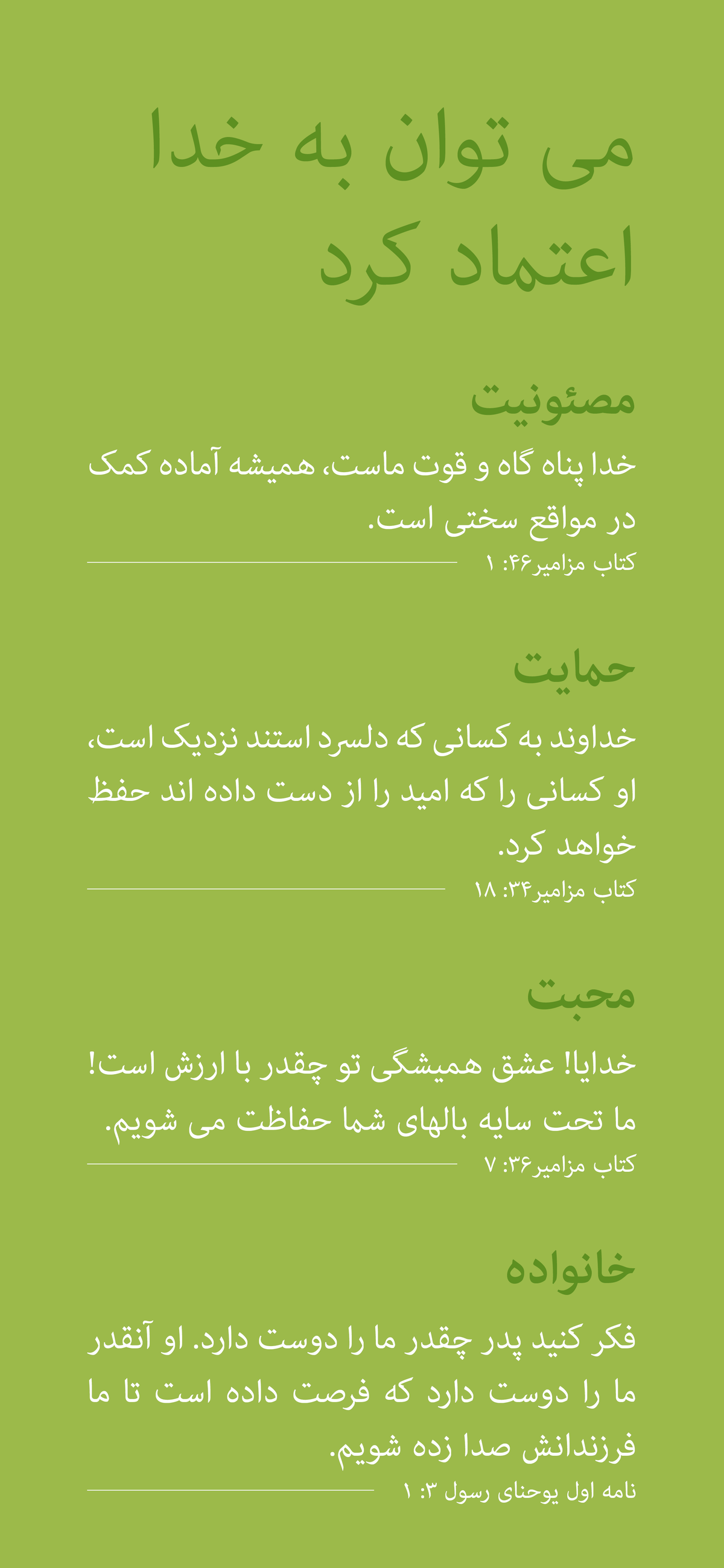 می توان به خدا اعتماد کرد

مصئونیت

خدا پناه گاه و قوت ماست، همیشه آماده کمک در مواقع سختی است.

کتاب مزامیر۴۶: ۱

حمایت

خداوند به کسانی که دلسرد استند نزدیک است، او کسانی را که امید را از دست داده اند حفظ خواهد کرد.

کتاب مزامیر۳۴: ۱۸

محبت

خدایا! عشق همیشگی تو چقدر با ارزش است! ما تحت سایه بالهای شما حفاظت می شویم.

کتاب مزامیر۳۶: ۷

خانواده

فکر کنید پدر چقدر ما را دوست دارد. او آنقدر ما را دوست دارد که فرصت داده است تا ما فرزندانش صدا زده شویم.

نامه اول یوحنای رسول ۳: ۱